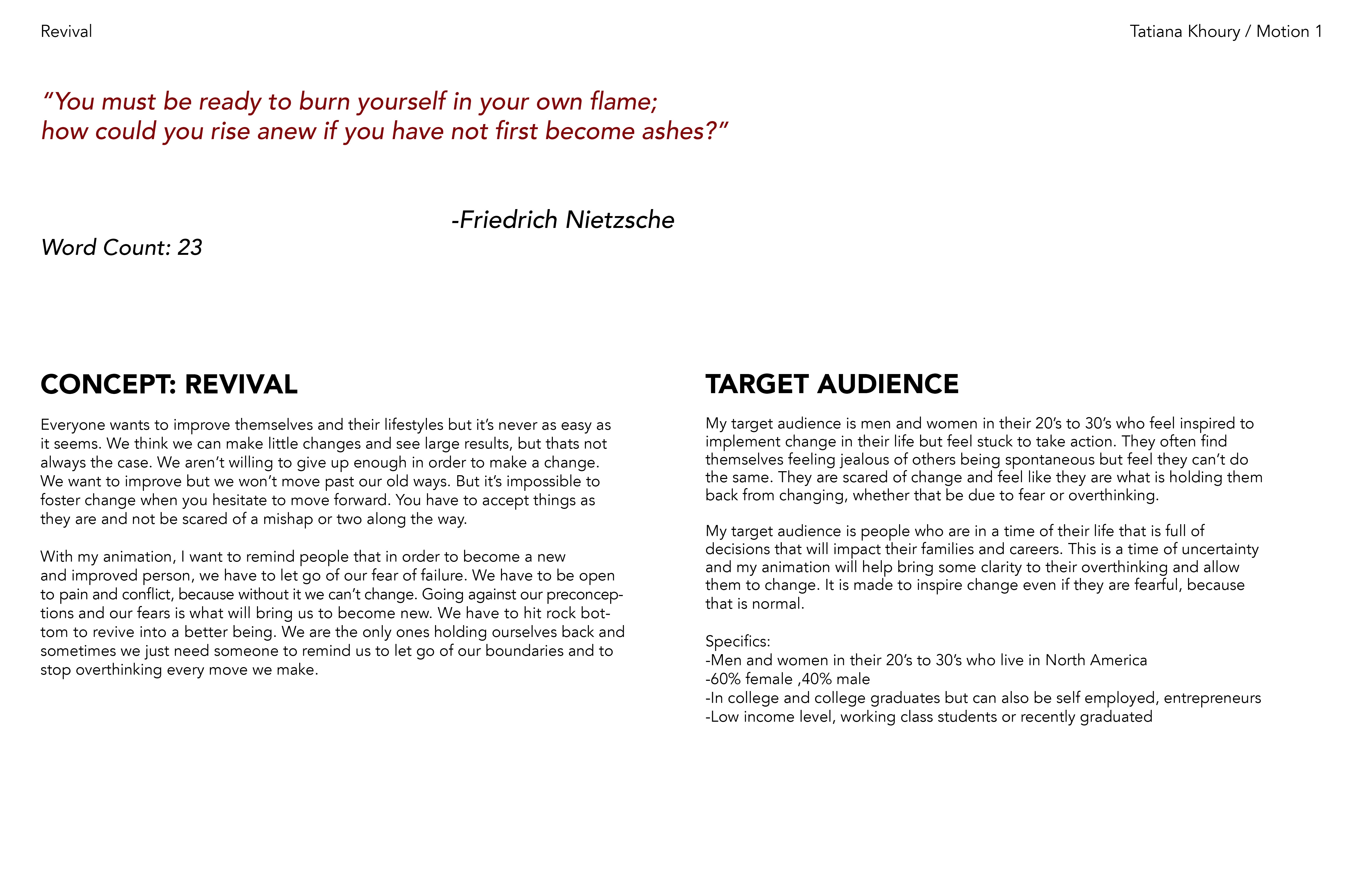 Revival

Tatiana Khoury / Motion 1

“You must be ready to burn yourself in your own flame;
how could you rise anew if you have not first become ashes?”

-Friedrich Nietzsche

Word Count: 23

CONCEPT: REVIVAL

Everyone wants to improve themselves and their lifestyles but it’s never as easy as it seems. We think we can make little changes and see large results, but thats not always the case. We aren’t willing to give up enough in order to make a change. We want to improve but we won’t move past our old ways. But it’s impossible to foster change when you hesitate to move forward. You have to accept things as they are and not be scared of a mishap or two along the way.

With my animation, I want to remind people that in order to become a new and improved person, we have to let go of our fear of failure. We have to be open to pain and conflict, because without it we can’t change. Going against our preconceptions and our fears is what will bring us to become new. We have to hit rock bottom to revive into a better being. We are the only ones holding ourselves back and sometimes we just need someone to remind us to let go of our boundaries and to stop overthinking every move we make.

TARGET AUDIENCE

My target audience is men and women in their 20’s to 30’s who feel inspired to implement change in their life but feel stuck to take action. They often find themselves feeling jealous of others being spontaneous but feel they can’t do the same. They are scared of change and feel like they are what is holding them back from changing, whether that be due to fear or overthinking.

My target audience is people who are in a time of their life that is full of decisions that will impact their families and careers. This is a time of uncertainty and my animation will help bring some clarity to their overthinking and allow them to change. It is made to inspire change even if they are fearful, because that is normal.

Specifics:
-Men and women in their 20’s to 30’s who live in North America
-60% female ,40% male
-In college and college graduates but can also be self employed, entrepreneurs
-Low income level, working class students or recently graduated